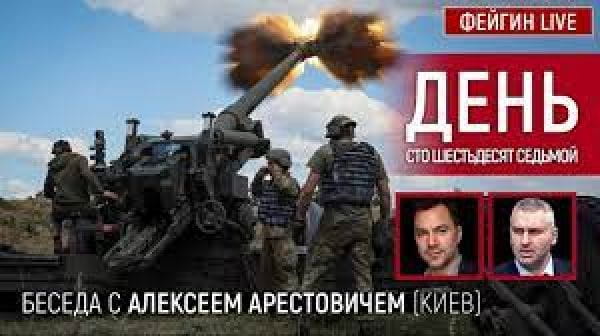 ФЕЙГИН LIVE

ДЕНЬ

СТО ШЕСТЬДЕСЯТ СЕДЬМОЙ

БЕСЕДА С АЛЕКСЕЕМ АРЕСТОВИЧЕМ (КИЕВ)